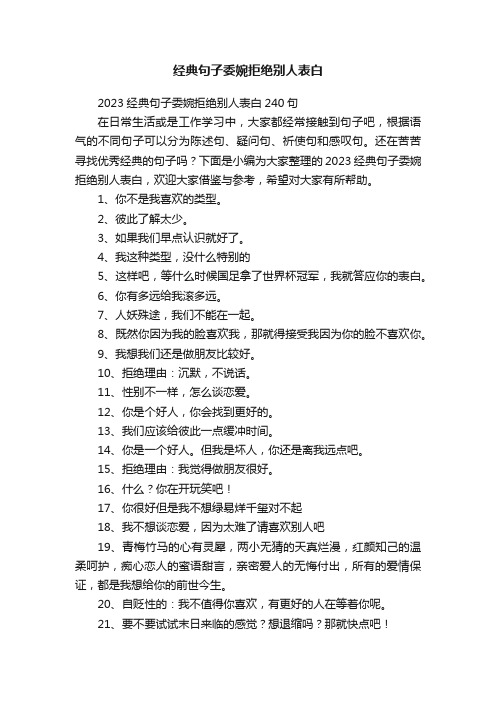 经典句子委婉拒绝别人表白

2023 经典句子委婉拒绝别人表白 240 句

在日常生活或是工作学习中，大家都经常接触到句子吧，根据语气的不同句子可以分为陈述句、疑问句、祈使句和感叹句。还在苦苦寻找优秀经典的句子吗？下面是小编为大家整理的 2023 经典句子委婉拒绝别人表白，欢迎大家借鉴与参考，希望对大家有所帮助。

1、你不是我喜欢的类型。

2、彼此了解太少。

3、如果我们早点认识就好了。

4、我这种类型，没什么特别的

5、这样吧，等什么时候国足拿了世界杯冠军，我就答应你的表白。

6、你有多远给我滚多远。

7、人妖殊途，我们不能在一起。

8、既然你因为我的脸喜欢我，那就得接受我因为你的脸不喜欢你。

9、我想我们还是做朋友比较好。

10、拒绝理由：沉默，不说话。

11、性别不一样，怎么谈恋爱。

12、你是个好人，你会找到更好的。

13、我们应该给彼此一点缓冲时间。

14、你是一个好人。但我是坏人，你还是离我远点吧。

15、拒绝理由：我觉得做朋友很好。

16、什么？你在开玩笑吧！

17、你很好但是我不想绿易烊千玺对不起

18、我不想谈恋爱，因为太难了请喜欢别人吧

19、青梅竹马的心有灵犀，两小无猜的天真烂漫，红颜知己的温柔呵护，痴心恋人的蜜语甜言，亲密爱人的无悔付出，所有的爱情保证，都是我想给你的前世今生。

20、自贬性的：我不值得你喜欢，有更好的人在等着你呢。

21、要不要试试末日来临的感觉？想退缩吗？那就快点吧！